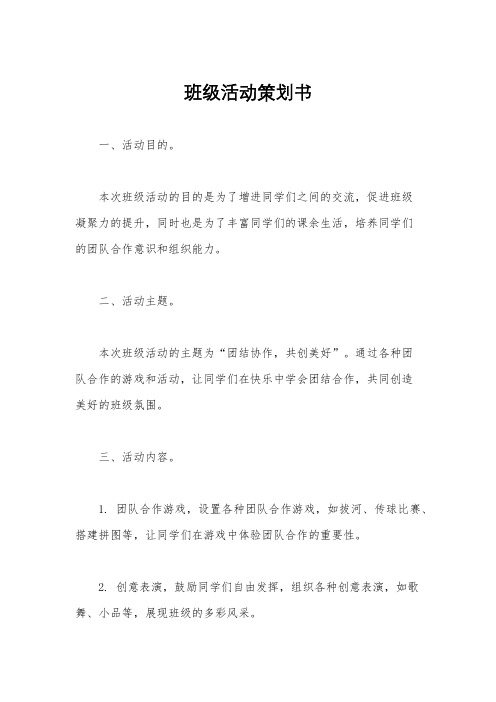 班级活动策划书

一、活动目的。

本次班级活动的目的是为了增进同学们之间的交流，促进班级凝聚力的提升，同时也是为了丰富同学们的课余生活，培养同学们的团队合作意识和组织能力。

二、活动主题。

本次班级活动的主题为“团结协作，共创美好”。通过各种团队合作的游戏和活动，让同学们在快乐中学会团结合作，共同创造美好的班级氛围。

三、活动内容。

1. 团队合作游戏，设置各种团队合作游戏，如拔河、传球比赛、搭建拼图等，让同学们在游戏中体验团队合作的重要性。

2. 创意表演，鼓励同学们自由发挥，组织各种创意表演，如歌舞、小品等，展现班级的多彩风采。